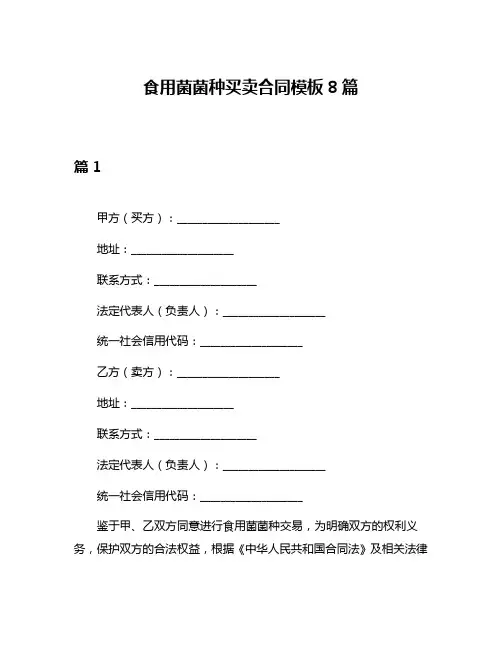 食用菌菌种买卖合同模板 8 篇

篇 1

甲方（买方）：__________________

地址：__________________

联系方式：__________________

法定代表人（负责人）：__________________

统一社会信用代码：__________________

乙方（卖方）：__________________

地址：__________________

联系方式：__________________

法定代表人（负责人）：__________________

统一社会信用代码：__________________

鉴于甲、乙双方同意进行食用菌菌种交易，为明确双方的权利义务，保护双方的合法权益，根据《中华人民共和国合同法》及相关法律